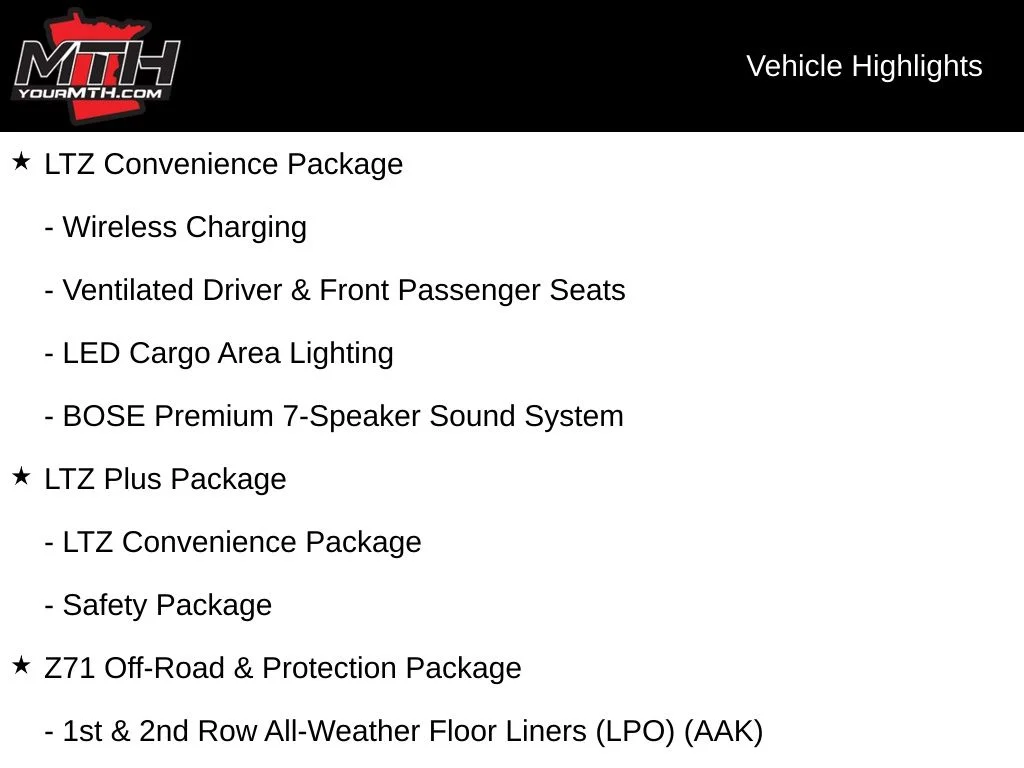 MTH
YOURMTH.COM

Vehicle Highlights

★ LTZ Convenience Package

- Wireless Charging

- Ventilated Driver & Front Passenger Seats

- LED Cargo Area Lighting

- BOSE Premium 7-Speaker Sound System

★ LTZ Plus Package

- LTZ Convenience Package

- Safety Package

★ Z71 Off-Road & Protection Package

- 1st & 2nd Row All-Weather Floor Liners (LPO) (AAK)